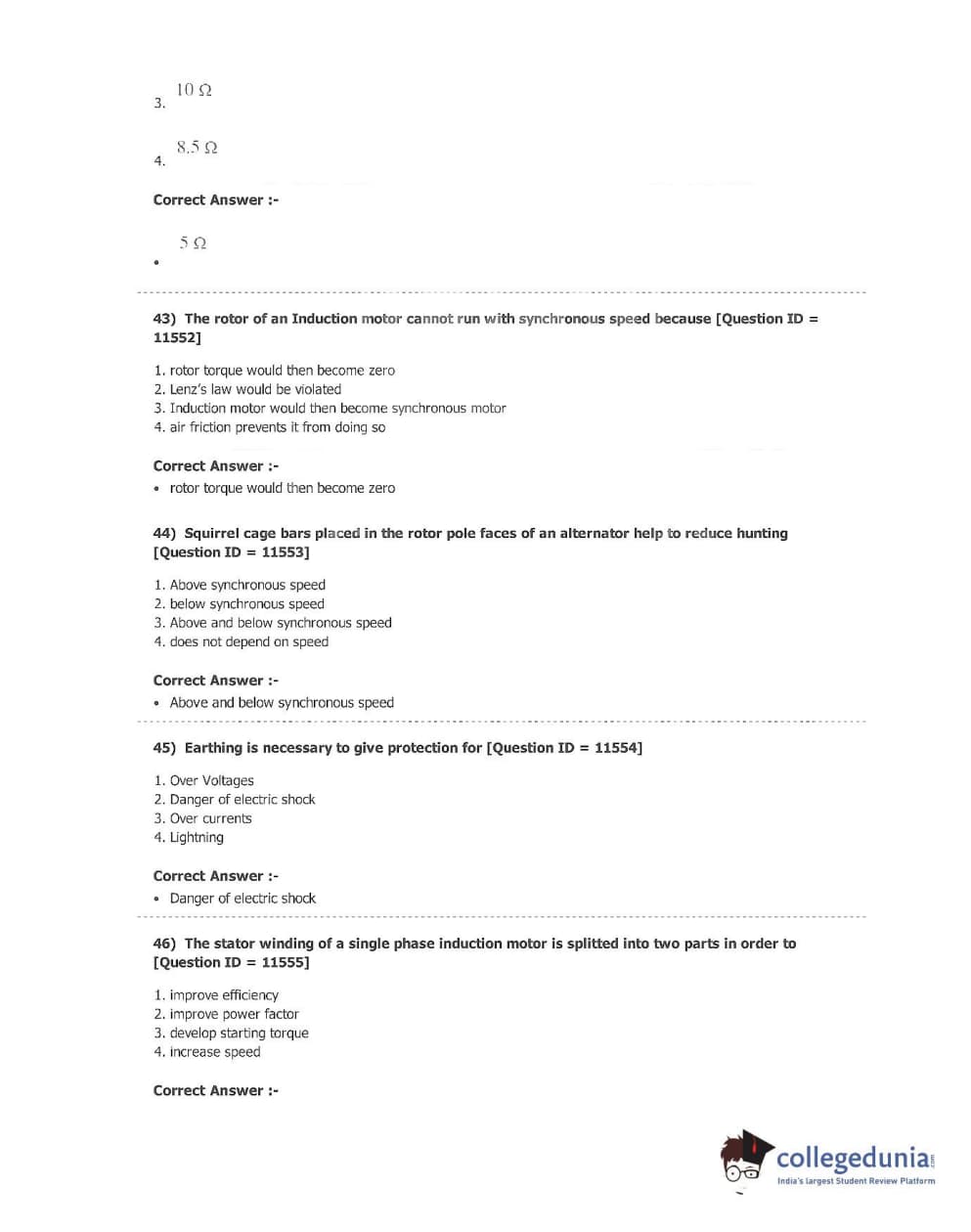 3. $10\ \Omega$

4. $8.5\ \Omega$

Correct Answer :-

• $5\ \Omega$

43) The rotor of an Induction motor cannot run with synchronous speed because [Question ID = 11552]

1. rotor torque would then become zero
2. Lenz's law would be violated
3. Induction motor would then become synchronous motor
4. air friction prevents it from doing so

Correct Answer :-

• rotor torque would then become zero

44) Squirrel cage bars placed in the rotor pole faces of an alternator help to reduce hunting [Question ID = 11553]

1. Above synchronous speed
2. below synchronous speed
3. Above and below synchronous speed
4. does not depend on speed

Correct Answer :-

• Above and below synchronous speed

45) Earthing is necessary to give protection for [Question ID = 11554]

1. Over Voltages
2. Danger of electric shock
3. Over currents
4. Lightning

Correct Answer :-

• Danger of electric shock

46) The stator winding of a single phase induction motor is splitted into two parts in order to [Question ID = 11555]

1. improve efficiency
2. improve power factor
3. develop starting torque
4. increase speed

Correct Answer :-

collegedunia.com
India's largest Student Review Platform